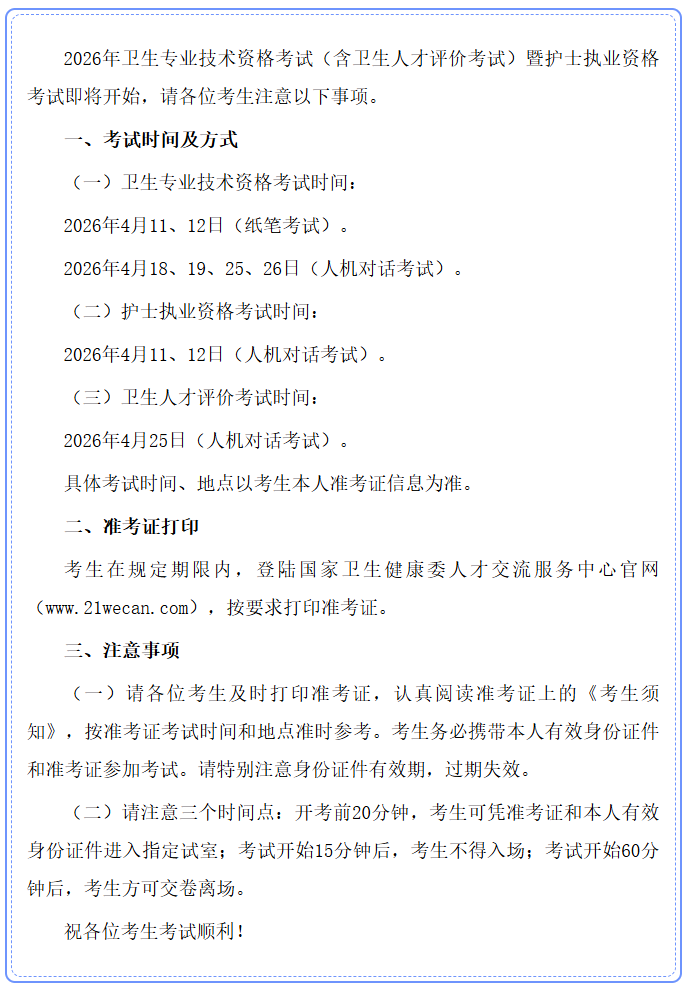 2026年卫生专业技术资格考试（含卫生人才评价考试）暨护士执业资格考试即将开始，请各位考生注意以下事项。

一、考试时间及方式

（一）卫生专业技术资格考试时间：

2026年4月11、12日（纸笔考试）。

2026年4月18、19、25、26日（人机对话考试）。

（二）护士执业资格考试时间：

2026年4月11、12日（人机对话考试）。

（三）卫生人才评价考试时间：

2026年4月25日（人机对话考试）。

具体考试时间、地点以考生本人准考证信息为准。

二、准考证打印

考生在规定期限内，登陆国家卫生健康委人才交流服务中心官网（www.21wecan.com），按要求打印准考证。

三、注意事项

（一）请各位考生及时打印准考证，认真阅读准考证上的《考生须知》，按准考证考试时间和地点准时参考。考生务必携带本人有效身份证件和准考证参加考试。请特别注意身份证件有效期，过期失效。

（二）请注意三个时间点：开考前20分钟，考生可凭准考证和本人有效身份证件进入指定试室；考试开始15分钟后，考生不得入场；考试开始60分钟后，考生方可交卷离场。

祝各位考生考试顺利！